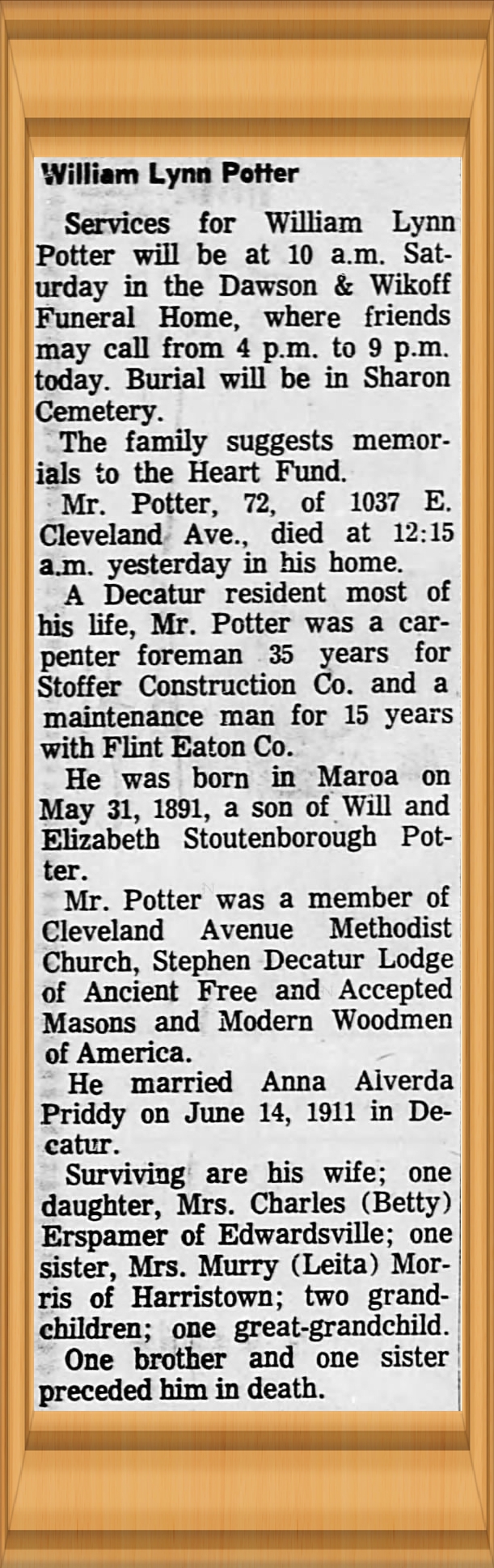 William Lynn Potter

Services for William Lynn Potter will be at 10 a.m. Saturday in the Dawson & Wikoff Funeral Home, where friends may call from 4 p.m. to 9 p.m. today. Burial will be in Sharon Cemetery.

The family suggests memorials to the Heart Fund.

Mr. Potter, 72, of 1037 E. Cleveland Ave., died at 12:15 a.m. yesterday in his home.

A Decatur resident most of his life, Mr. Potter was a carpenter foreman 35 years for Stoffer Construction Co. and a maintenance man for 15 years with Flint Eaton Co.

He was born in Maroa on May 31, 1891, a son of Will and Elizabeth Stoutenborough Potter.

Mr. Potter was a member of Cleveland Avenue Methodist Church, Stephen Decatur Lodge of Ancient Free and Accepted Masons and Modern Woodmen of America.

He married Anna Alverda Priddy on June 14, 1911 in Decatur.

Surviving are his wife; one daughter, Mrs. Charles (Betty) Erspamer of Edwardsville; one sister, Mrs. Murry (Leita) Morris of Harristown; two grandchildren; one great-grandchild.

One brother and one sister preceded him in death.